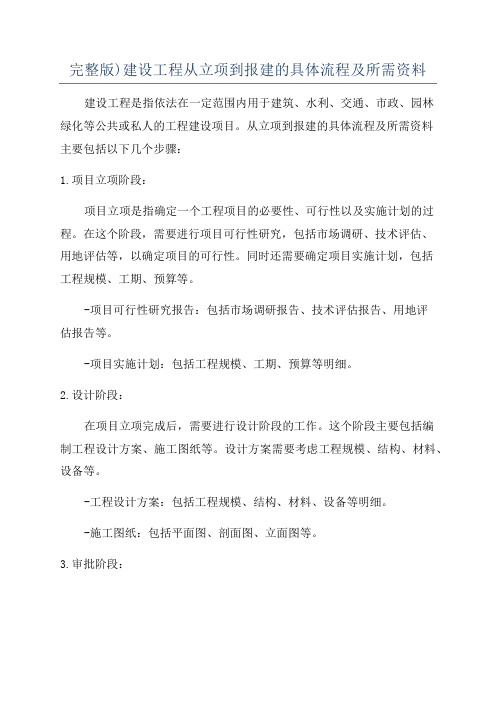 完整版)建设工程从立项到报建的具体流程及所需资料

建设工程是指依法在一定范围内用于建筑、水利、交通、市政、园林绿化等公共或私人的工程建设项目。从立项到报建的具体流程及所需资料主要包括以下几个步骤:

1.项目立项阶段:

项目立项是指确定一个工程项目的必要性、可行性以及实施计划的过程。在这个阶段，需要进行项目可行性研究，包括市场调研、技术评估、用地评估等，以确定项目的可行性。同时还需要确定项目实施计划，包括工程规模、工期、预算等。

-项目可行性研究报告:包括市场调研报告、技术评估报告、用地评估报告等。

-项目实施计划:包括工程规模、工期、预算等明细。

2.设计阶段:

在项目立项完成后，需要进行设计阶段的工作。这个阶段主要包括编制工程设计方案、施工图纸等。设计方案需要考虑工程规模、结构、材料、设备等。

-工程设计方案:包括工程规模、结构、材料、设备等明细。

-施工图纸:包括平面图、剖面图、立面图等。

3.审批阶段: